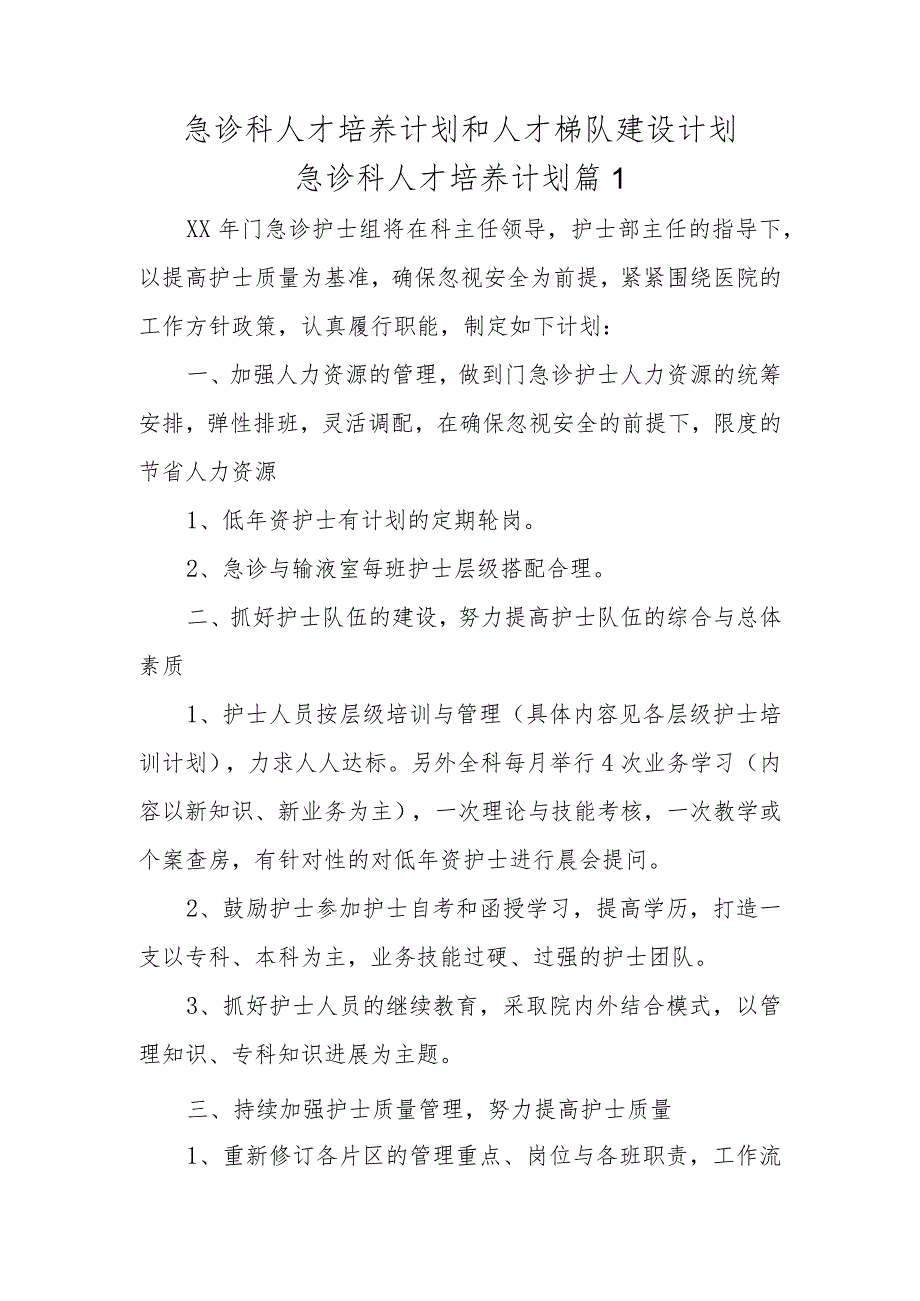 急诊科人才培养计划和人才梯队建设计划
急诊科人才培养计划篇1

XX年门急诊护士组将在科主任领导，护士部主任的指导下，以提高护士质量为基准，确保忽视安全为前提，紧紧围绕医院的工作方针政策，认真履行职能，制定如下计划：

一、加强人力资源的管理，做到门急诊护士人力资源的统筹安排，弹性排班，灵活调配，在确保忽视安全的前提下，限度的节省人力资源

1、低年资护士有计划的定期轮岗。

2、急诊与输液室每班护士层级搭配合理。

二、抓好护士队伍的建设，努力提高护士队伍的综合与总体素质

1、护士人员按层级培训与管理（具体内容见各层级护士培训计划），力求人人达标。另外全科每月举行4次业务学习（内容以新知识、新业务为主），一次理论与技能考核，一次教学或个案查房，有针对性的对低年资护士进行晨会提问。

2、鼓励护士参加护士自考和函授学习，提高学历，打造一支以专科、本科为主，业务技能过硬、过强的护士团队。

3、抓好护士人员的继续教育，采取院内外结合模式，以管理知识、专科知识进展为主题。

三、持续加强护士质量管理，努力提高护士质量

1、重新修订各片区的管理重点、岗位与各班职责，工作流